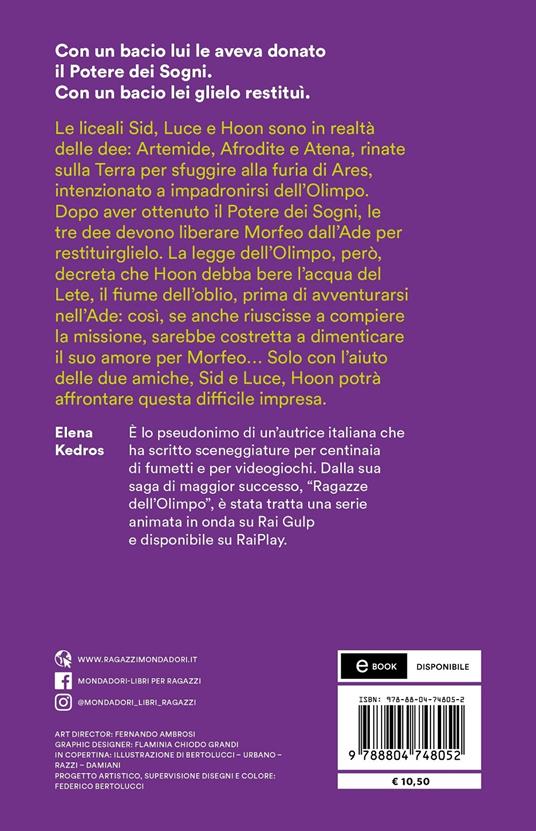 Con un bacio lui le aveva donato il Potere dei Sogni.
Con un bacio lei glielo restituì.

Le liceali Sid, Luce e Hoon sono in realtà delle dee: Artemide, Afrodite e Atena, rinate sulla Terra per sfuggire alla furia di Ares, intenzionato a impadronirsi dell'Olimpo. Dopo aver ottenuto il Potere dei Sogni, le tre dee devono liberare Morfeo dall'Ade per restituirglielo. La legge dell'Olimpo, però, decreta che Hoon debba bere l'acqua del Lete, il fiume dell'oblio, prima di avventurarsi nell'Ade: così, se anche riuscisse a compiere la missione, sarebbe costretta a dimenticare il suo amore per Morfeo... Solo con l'aiuto delle due amiche, Sid e Luce, Hoon potrà affrontare questa difficile impresa.

Elena Kedros

È lo pseudonimo di un'autrice italiana che ha scritto sceneggiature per centinaia di fumetti e per videogiochi. Dalla sua saga di maggior successo, "Ragazze dell'Olimpo", è stata tratta una serie animata in onda su Rai Gulp e disponibile su RaiPlay.

WWW.RAGAZZIMONDADORI.IT
MONDADORI-LIBRI PER RAGAZZI
@MONDADORI_LIBRI_RAGAZZI

ART DIRECTOR: FERNANDO AMBROSI
GRAPHIC DESIGNER: FLAMINIA CHIODO GRANDI
IN COPERTINA: ILLUSTRAZIONE DI BERTOLUCCI – URBANO – RAZZI – DAMIANI
PROGETTO ARTISTICO, SUPERVISIONE DISEGNI E COLORE: FEDERICO BERTOLUCCI

e BOOK DISPONIBILE

ISBN: 978-88-04-74805-2

9 788804 748052

€ 10,50